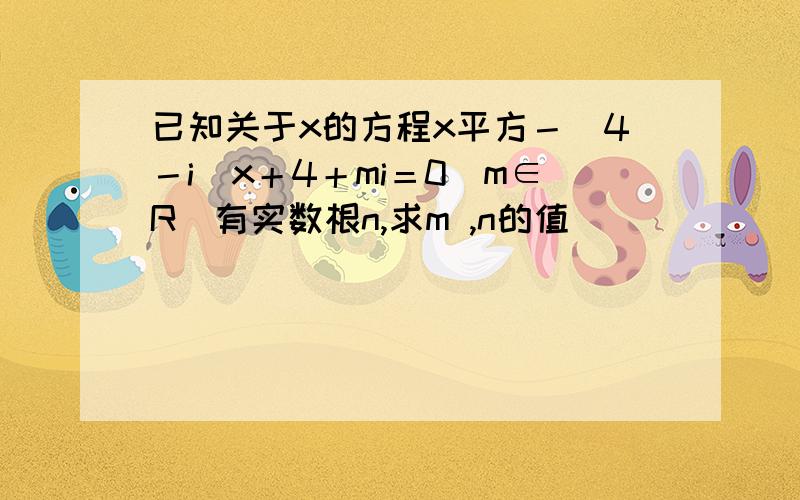 已知关于x的方程x平方－（4－i）x＋4＋mi＝0（m∈R）有实数根n,求m ,n的值